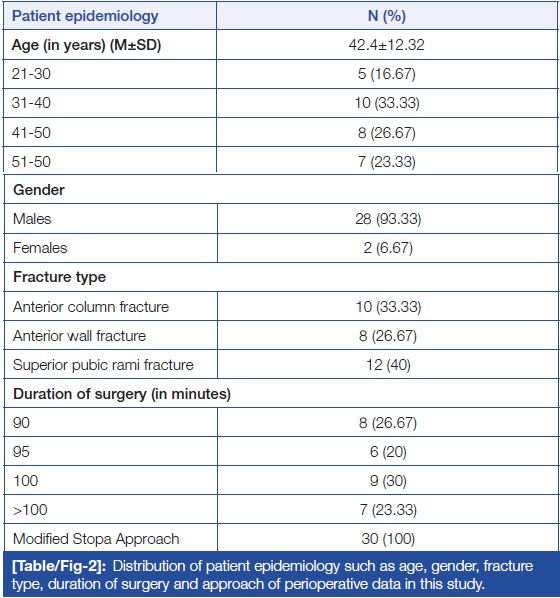 | Patient epidemiology | N (%) |
|---|---|
| Age (in years) (M±SD) | 42.4±12.32 |
| 21-30 | 5 (16.67) |
| 31-40 | 10 (33.33) |
| 41-50 | 8 (26.67) |
| 51-50 | 7 (23.33) |
| Gender | |
| Males | 28 (93.33) |
| Females | 2 (6.67) |
| Fracture type | |
| Anterior column fracture | 10 (33.33) |
| Anterior wall fracture | 8 (26.67) |
| Superior pubic rami fracture | 12 (40) |
| Duration of surgery (in minutes) | |
| 90 | 8 (26.67) |
| 95 | 6 (20) |
| 100 | 9 (30) |
| >100 | 7 (23.33) |
| Modified Stopa Approach | 30 (100) |

[Table/Fig-2]: Distribution of patient epidemiology such as age, gender, fracture type, duration of surgery and approach of perioperative data in this study.